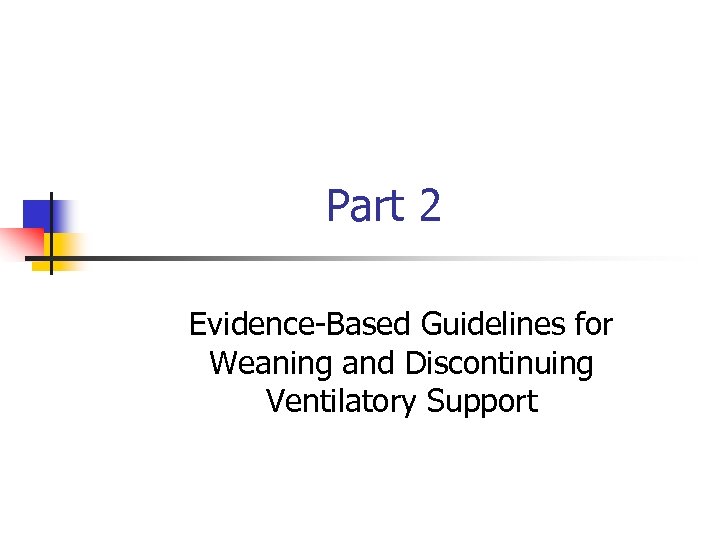 Part 2

Evidence-Based Guidelines for Weaning and Discontinuing Ventilatory Support